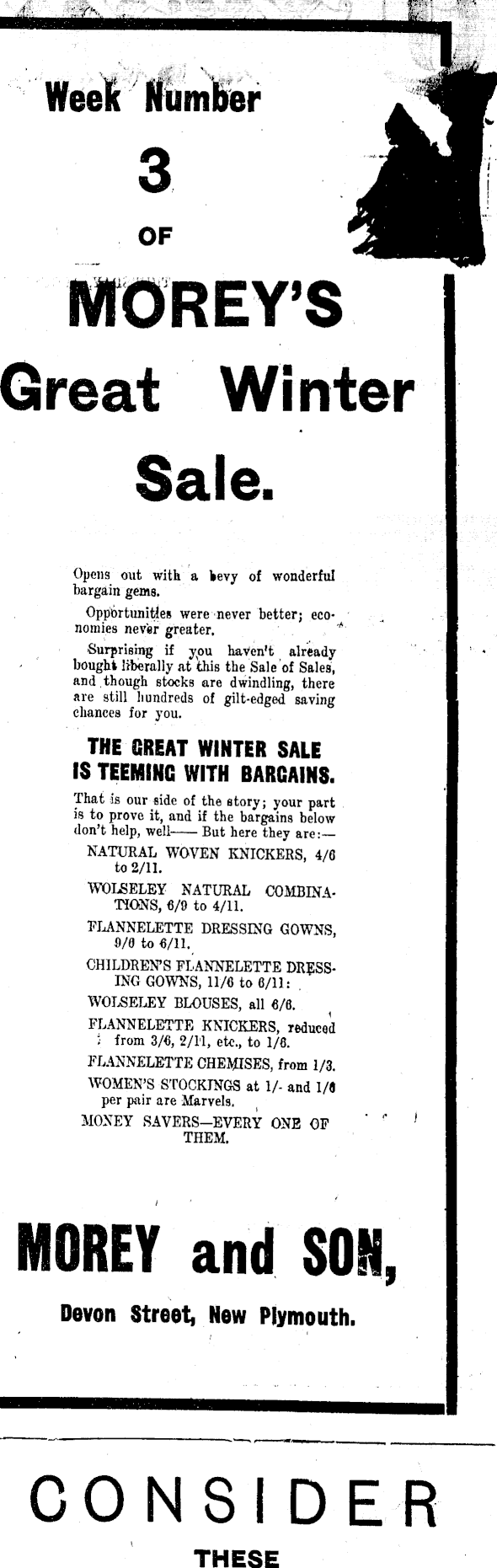 Week Number

3

OF

MOREY'S

Great Winter

Sale.

Opens out with a bevy of wonderful bargain gems.

Opportunities were never better; economies never greater.

Surprising if you haven't already bought liberally at this the Sale of Sales, and though stocks are dwindling, there are still hundreds of gilt-edged saving chances for you.

THE GREAT WINTER SALE IS TEEMING WITH BARGAINS.

That is our side of the story; your part is to prove it, and if the bargains below don't help, well—— But here they are:—

NATURAL WOVEN KNICKERS, 4/6 to 2/11.

WOLSELEY NATURAL COMBINATIONS, 6/9 to 4/11.

FLANNELETTE DRESSING GOWNS, 9/6 to 6/11.

CHILDREN'S FLANNELETTE DRESSING GOWNS, 11/6 to 6/11:

WOLSELEY BLOUSES, all 6/6.

FLANNELETTE KNICKERS, reduced from 3/6, 2/11, etc., to 1/6.

FLANNELETTE CHEMISES, from 1/3.

WOMEN'S STOCKINGS at 1/- and 1/6 per pair are Marvels.

MONEY SAVERS—EVERY ONE OF THEM.

MOREY and SON,

Devon Street, New Plymouth.

CONSIDER

THESE